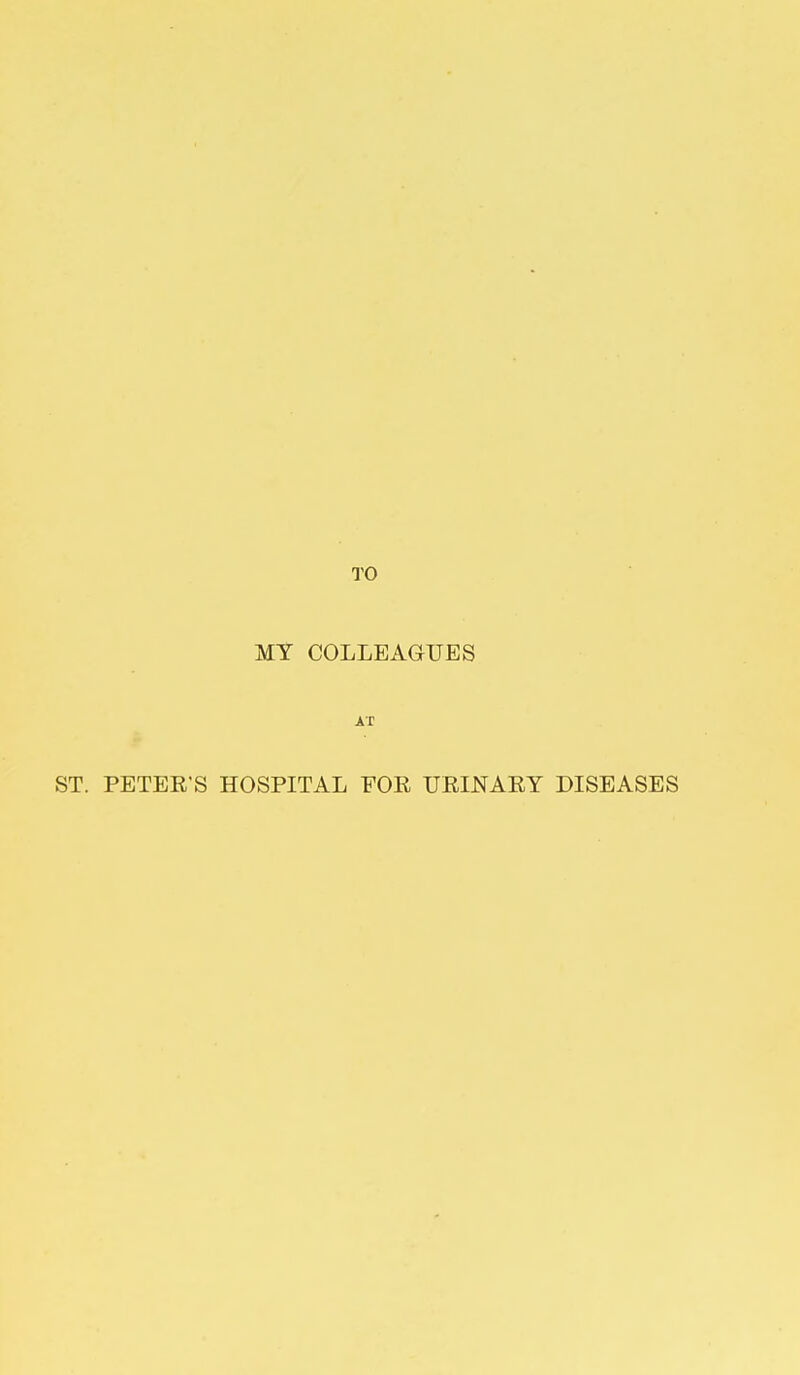 TO

MY COLLEAGUES

AT

ST. PETER'S HOSPITAL FOR URINARY DISEASES